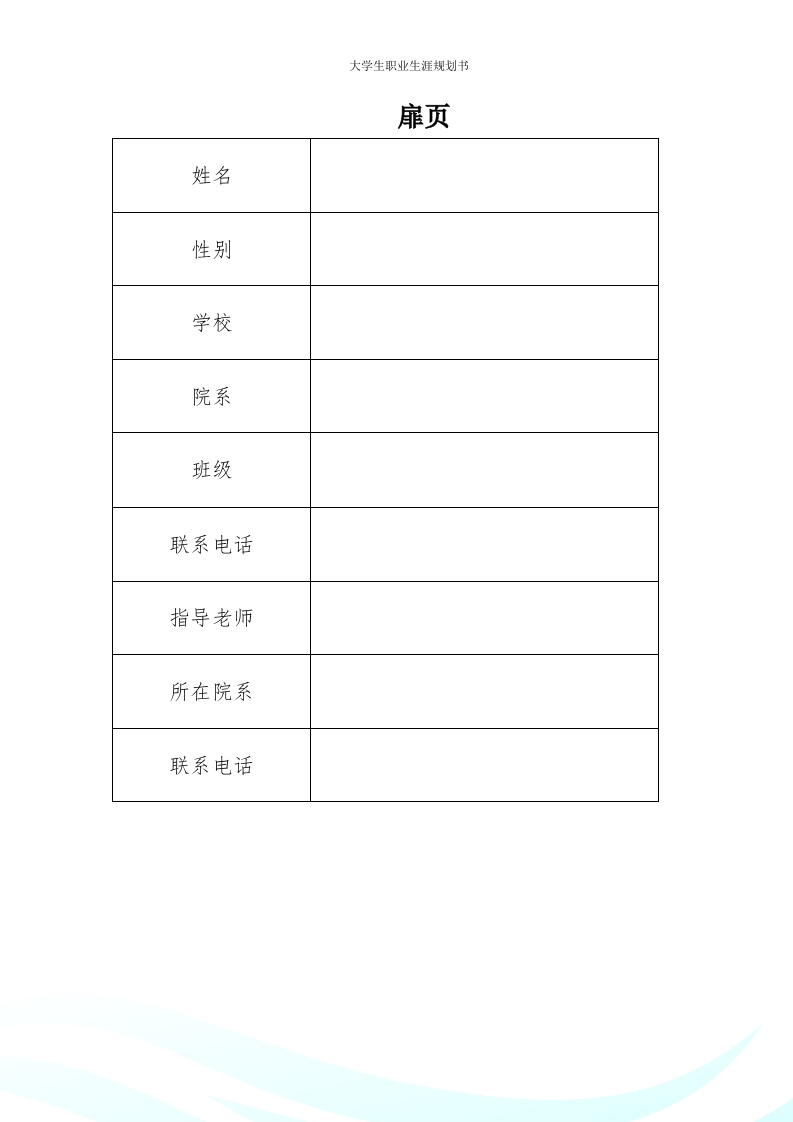 大学生职业生涯规划书

扉页

| 姓名 |  |
|---|---|
| 性别 |  |
| 学校 |  |
| 院系 |  |
| 班级 |  |
| 联系电话 |  |
| 指导老师 |  |
| 所在院系 |  |
| 联系电话 |  |